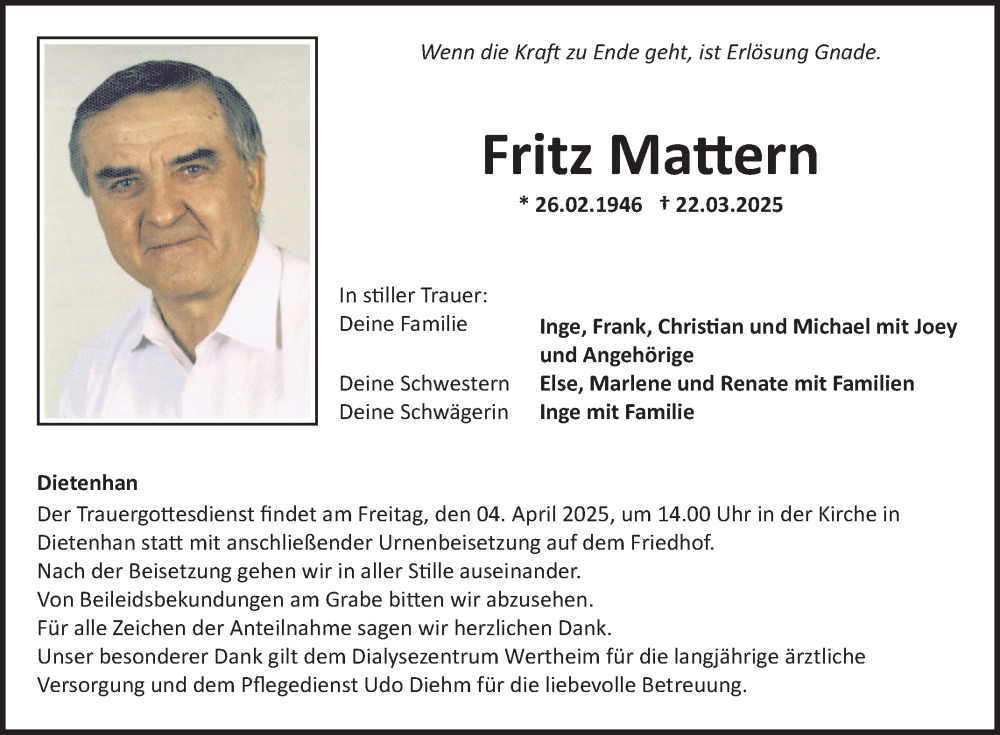 Wenn die Kraft zu Ende geht, ist Erlösung Gnade.

Fritz Mattern

* 26.02.1946 † 22.03.2025

In stiller Trauer:
Deine Familie Inge, Frank, Christian und Michael mit Joey und Angehörige
Deine Schwestern Else, Marlene und Renate mit Familien
Deine Schwägerin Inge mit Familie

Dietenhan
Der Trauergottesdienst findet am Freitag, den 04. April 2025, um 14.00 Uhr in der Kirche in Dietenhan statt mit anschließender Urnenbeisetzung auf dem Friedhof.
Nach der Beisetzung gehen wir in aller Stille auseinander.
Von Beileidsbekundungen am Grabe bitten wir abzusehen.
Für alle Zeichen der Anteilnahme sagen wir herzlichen Dank.
Unser besonderer Dank gilt dem Dialysezentrum Wertheim für die langjährige ärztliche Versorgung und dem Pflegedienst Udo Diehm für die liebevolle Betreuung.